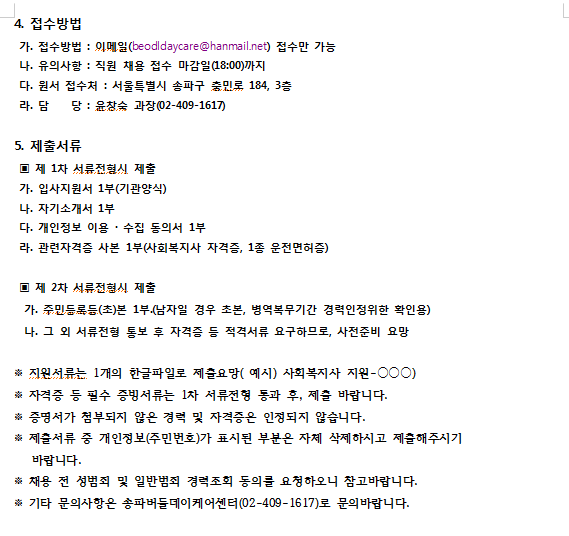 4. 접수방법

가. 접수방법 : 이메일(beodldaycare@hanmail.net) 접수만 가능

나. 유의사항 : 직원 채용 접수 마감일(18:00)까지

다. 원서 접수처 : 서울특별시 송파구 충민로 184, 3층

라. 담　　당 : 윤창숙 과장(02-409-1617)

5. 제출서류

▣ 제 1차 서류전형시 제출

가. 입사지원서 1부(기관양식)

나. 자기소개서 1부

다. 개인정보 이용 · 수집 동의서 1부

라. 관련자격증 사본 1부(사회복지사 자격증, 1종 운전면허증)

▣ 제 2차 서류전형시 제출

가. 주민등록등(초)본 1부.(남자일 경우 초본, 병역복무기간 경력인정위한 확인용)

나. 그 외 서류전형 통보 후 자격증 등 적격서류 요구하므로, 사전준비 요망

※ 지원서류는 1개의 한글파일로 제출요망( 예시) 사회복지사 지원-○○○)

※ 자격증 등 필수 증빙서류는 1차 서류전형 통과 후, 제출 바랍니다.

※ 증명서가 첨부되지 않은 경력 및 자격증은 인정되지 않습니다.

※ 제출서류 중 개인정보(주민번호)가 표시된 부분은 자체 삭제하시고 제출해주시기 바랍니다.

※ 채용 전 성범죄 및 일반범죄 경력조회 동의를 요청하오니 참고바랍니다.

※ 기타 문의사항은 송파버들데이케어센터(02-409-1617)로 문의바랍니다.